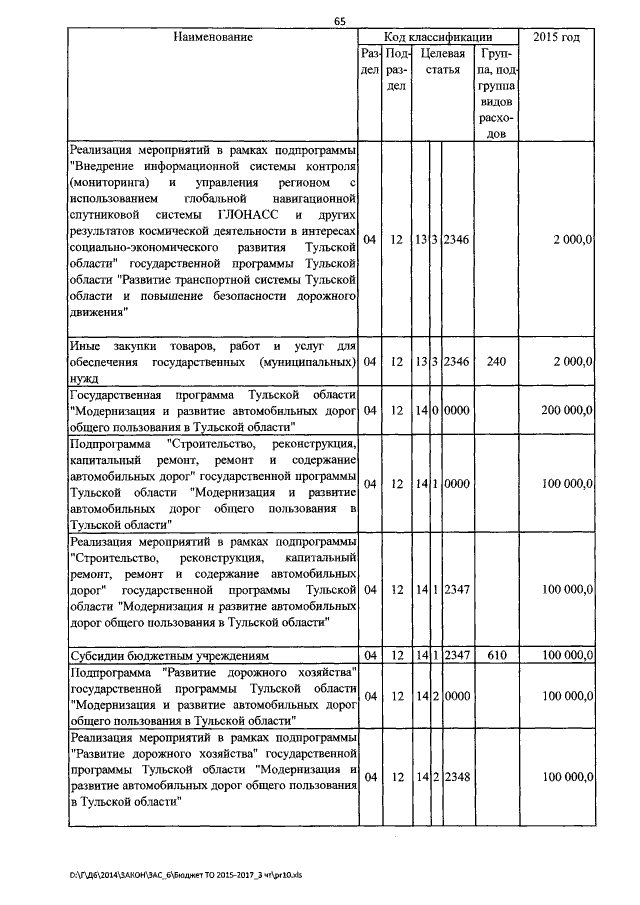 65

| Наименование | Раздел | Подраздел | Целевая статья | | | Группа, подгруппа видов расходов | 2015 год |
|---|---|---|---|---|---|---|---|
| Реализация мероприятий в рамках подпрограммы "Внедрение информационной системы контроля (мониторинга) и управления регионом с использованием глобальной навигационной спутниковой системы ГЛОНАСС и других результатов космической деятельности в интересах социально-экономического развития Тульской области" государственной программы Тульской области "Развитие транспортной системы Тульской области и повышение безопасности дорожного движения" | 04 | 12 | 13 | 3 | 2346 | | 2 000,0 |
| Иные закупки товаров, работ и услуг для обеспечения государственных (муниципальных) нужд | 04 | 12 | 13 | 3 | 2346 | 240 | 2 000,0 |
| Государственная программа Тульской области "Модернизация и развитие автомобильных дорог общего пользования в Тульской области" | 04 | 12 | 14 | 0 | 0000 | | 200 000,0 |
| Подпрограмма "Строительство, реконструкция, капитальный ремонт, ремонт и содержание автомобильных дорог" государственной программы Тульской области "Модернизация и развитие автомобильных дорог общего пользования в Тульской области" | 04 | 12 | 14 | 1 | 0000 | | 100 000,0 |
| Реализация мероприятий в рамках подпрограммы "Строительство, реконструкция, капитальный ремонт, ремонт и содержание автомобильных дорог" государственной программы Тульской области "Модернизация и развитие автомобильных дорог общего пользования в Тульской области" | 04 | 12 | 14 | 1 | 2347 | | 100 000,0 |
| Субсидии бюджетным учреждениям | 04 | 12 | 14 | 1 | 2347 | 610 | 100 000,0 |
| Подпрограмма "Развитие дорожного хозяйства" государственной программы Тульской области "Модернизация и развитие автомобильных дорог общего пользования в Тульской области" | 04 | 12 | 14 | 2 | 0000 | | 100 000,0 |
| Реализация мероприятий в рамках подпрограммы "Развитие дорожного хозяйства" государственной программы Тульской области "Модернизация и развитие автомобильных дорог общего пользования в Тульской области" | 04 | 12 | 14 | 2 | 2348 | | 100 000,0 |

D:\Г\Д6\2014\ЗАКОН\ЗАС_6\Бюджет ТО 2015-2017_3 чт\pr10.xls